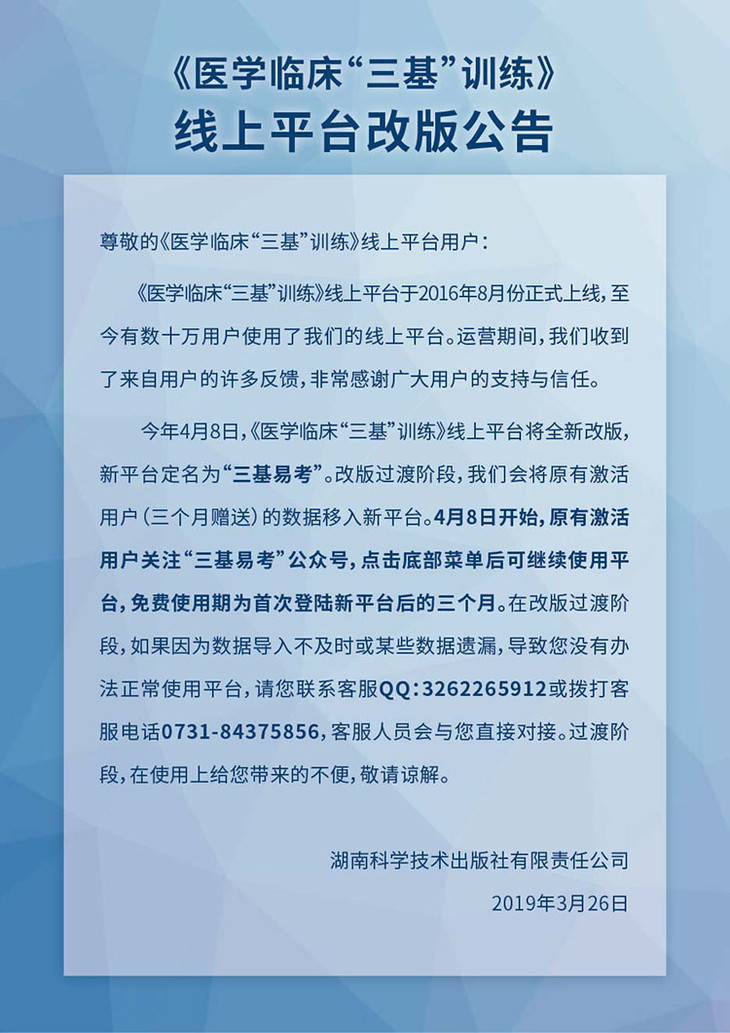 《医学临床“三基”训练》
线上平台改版公告

尊敬的《医学临床“三基”训练》线上平台用户：

《医学临床“三基”训练》线上平台于2016年8月份正式上线，至今有数十万用户使用了我们的线上平台。运营期间，我们收到了来自用户的许多反馈，非常感谢广大用户的支持与信任。

今年4月8日，《医学临床“三基”训练》线上平台将全新改版，新平台定名为“三基易考”。改版过渡阶段，我们会将原有激活用户（三个月赠送）的数据移入新平台。4月8日开始，原有激活用户关注“三基易考”公众号，点击底部菜单后可继续使用平台，免费使用期为首次登陆新平台后的三个月。在改版过渡阶段，如果因为数据导入不及时或某些数据遗漏，导致您没有办法正常使用平台，请您联系客服QQ：3262265912或拨打客服电话0731-84375856，客服人员会与您直接对接。过渡阶段，在使用上给您带来的不便，敬请谅解。

湖南科学技术出版社有限责任公司
2019年3月26日